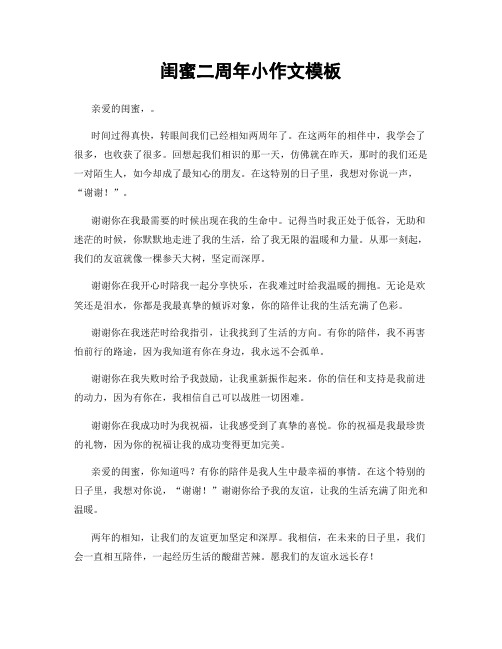 闺蜜二周年小作文模板

亲爱的闺蜜，。

时间过得真快，转眼间我们已经相知两周年了。在这两年的相伴中，我学会了很多，也收获了很多。回想起我们相识的那一天，仿佛就在昨天，那时的我们还是一对陌生人，如今却成了最知心的朋友。在这特别的日子里，我想对你说一声，“谢谢！”。

谢谢你在我最需要的时候出现在我的生命中。记得当时我正处于低谷，无助和迷茫的时候，你默默地走进了我的生活，给了我无限的温暖和力量。从那一刻起，我们的友谊就像一棵参天大树，坚定而深厚。

谢谢你在我开心时陪我一起分享快乐，在我难过时给我温暖的拥抱。无论是欢笑还是泪水，你都是我最真挚的倾诉对象，你的陪伴让我的生活充满了色彩。

谢谢你在我迷茫时给我指引，让我找到了生活的方向。有你的陪伴，我不再害怕前行的路途，因为我知道有你在身边，我永远不会孤单。

谢谢你在我失败时给予我鼓励，让我重新振作起来。你的信任和支持是我前进的动力，因为有你在，我相信自己可以战胜一切困难。

谢谢你在我成功时为我祝福，让我感受到了真挚的喜悦。你的祝福是我最珍贵的礼物，因为你的祝福让我的成功变得更加完美。

亲爱的闺蜜，你知道吗？有你的陪伴是我人生中最幸福的事情。在这个特别的日子里，我想对你说，“谢谢！”谢谢你给予我的友谊，让我的生活充满了阳光和温暖。

两年的相知，让我们的友谊更加坚定和深厚。我相信，在未来的日子里，我们会一直相互陪伴，一起经历生活的酸甜苦辣。愿我们的友谊永远长存！